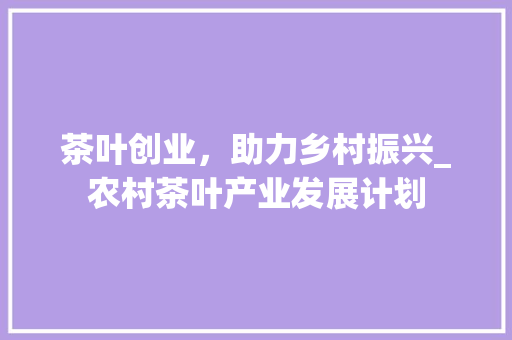 茶叶创业，助力乡村振兴_农村茶叶产业发展计划